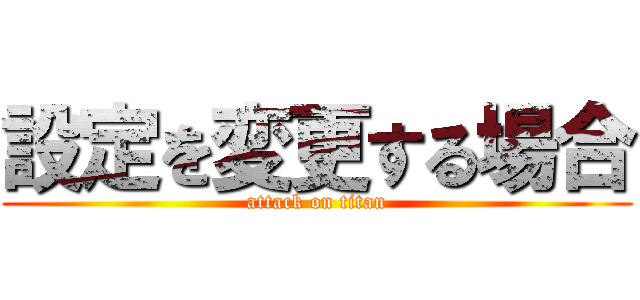 設定を変更する場合
attack on titan